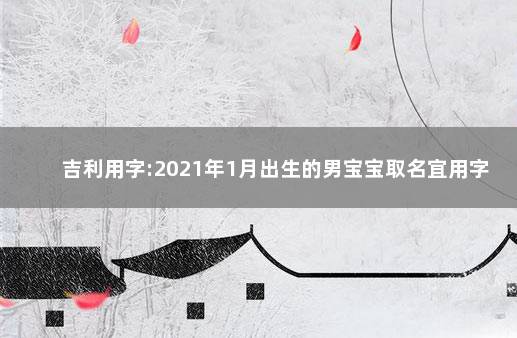 吉利用字:2021年1月出生的男宝宝取名宜用字